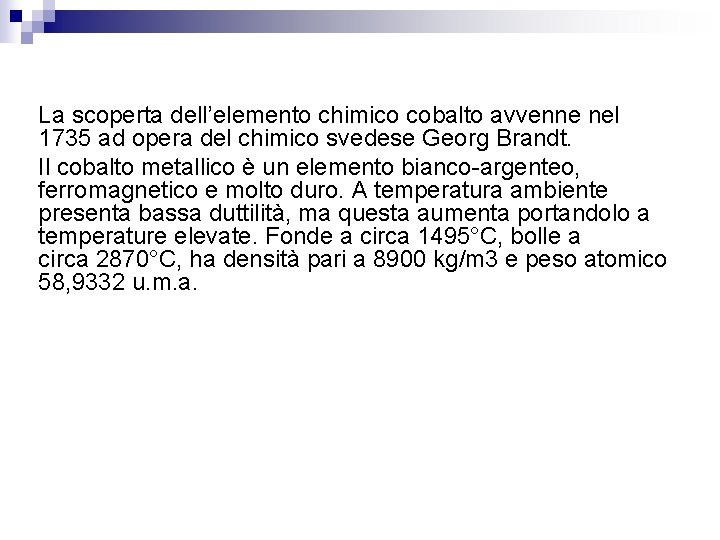 La scoperta dell'elemento chimico cobalto avvenne nel 1735 ad opera del chimico svedese Georg Brandt.

Il cobalto metallico è un elemento bianco-argenteo, ferromagnetico e molto duro. A temperatura ambiente presenta bassa duttilità, ma questa aumenta portandolo a temperature elevate. Fonde a circa 1495°C, bolle a circa 2870°C, ha densità pari a 8900 kg/m3 e peso atomico 58,9332 u.m.a.